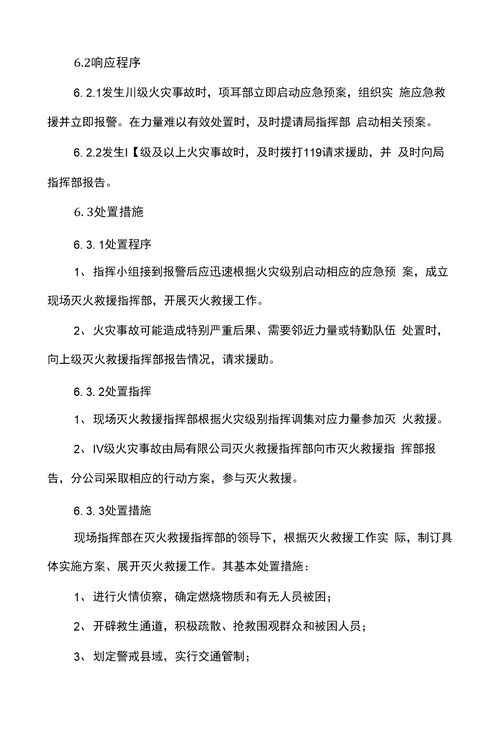 6.2响应程序

6. 2.1发生川级火灾事故时，项耳部立即启动应急预案，组织实 施应急救援并立即报警。在力量难以有效处置时，及时提请局指挥部 启动相关预案。

6. 2.2发生I【级及以上火灾事故时，及时拨打119请求援助，并 及时向局指挥部报告。

6. 3处置措施

6. 3. 1处置程序

1、指挥小组接到报警后应迅速根据火灾级别启动相应的应急预 案，成立现场灭火救援指挥部，开展灭火救援工作。

2、火灾事故可能造成特别严重后果、需要邻近力量或特勤队伍 处置时，向上级灭火救援指挥部报告情况，请求援助。

6. 3. 2处置指挥

1、现场灭火救援指挥部根据火灾级别指挥调集对应力量参加灭 火救援。

2、IV级火灾事故由局有限公司灭火救援指挥部向市灭火救援指 挥部报告，分公司采取相应的行动方案，参与灭火救援。

6. 3. 3处置措施

现场指挥部在灭火救援指挥部的领导下，根据灭火救援工作实 际，制订具体实施方案、展开灭火救援工作。其基本处置措施：

1、进行火情侦察，确定燃烧物质和有无人员被困；

2、开辟救生通道，积极疏散、抢救围观群众和被困人员；

3、划定警戒县域，实行交通管制；